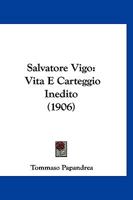 Salvatore Vigo:
Vita E Carteggio
Inedito
(1906)

Tommaso Papandrea